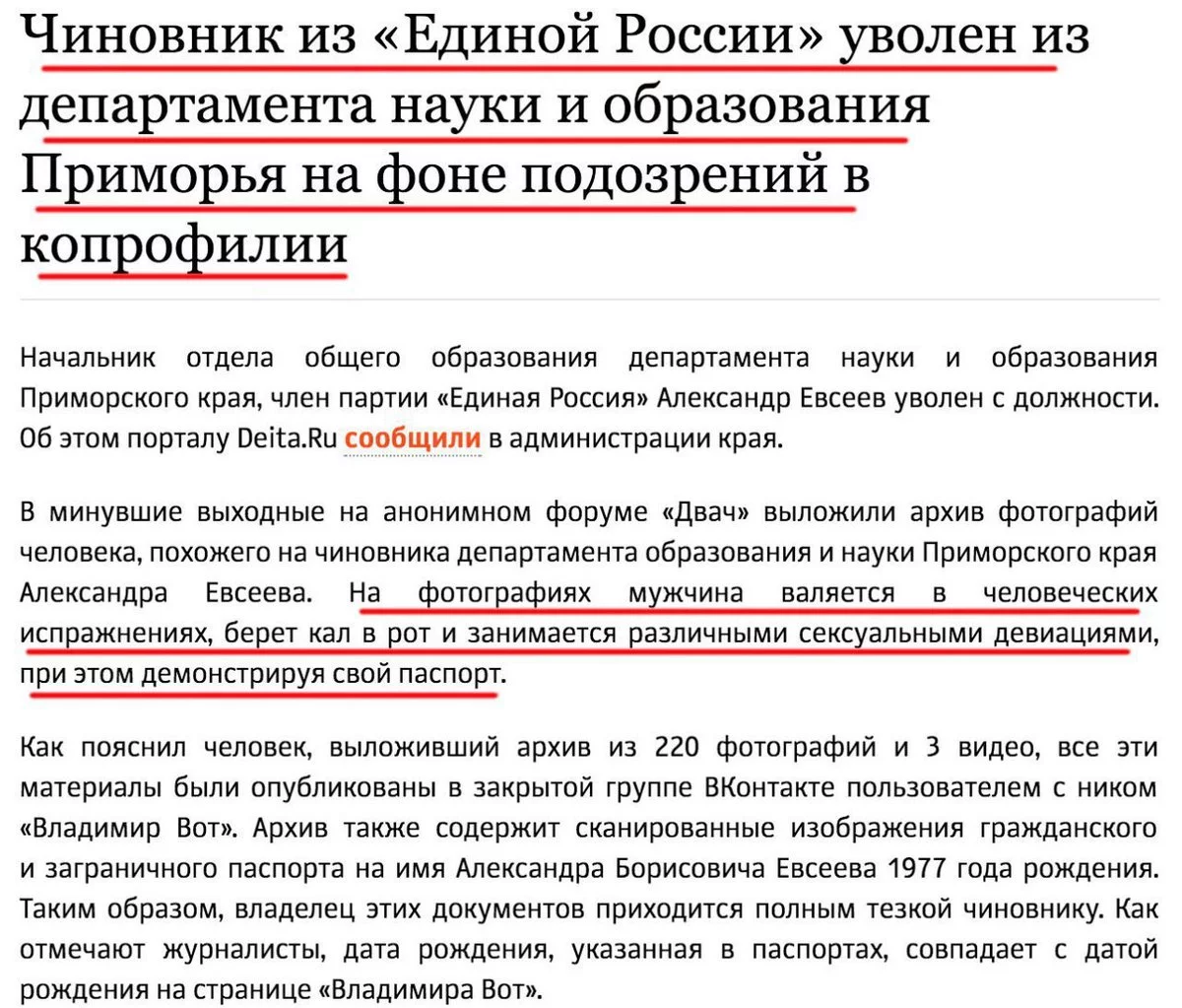 Чиновник из «Единой России» уволен из департамента науки и образования Приморья на фоне подозрений в копрофилии

Начальник отдела общего образования департамента науки и образования Приморского края, член партии «Единая Россия» Александр Евсеев уволен с должности. Об этом порталу Deita.Ru сообщили в администрации края.

В минувшие выходные на анонимном форуме «Двач» выложили архив фотографий человека, похожего на чиновника департамента образования и науки Приморского края Александра Евсеева. На фотографиях мужчина валяется в человеческих испражнениях, берет кал в рот и занимается различными сексуальными девиациями, при этом демонстрируя свой паспорт.

Как пояснил человек, выложивший архив из 220 фотографий и 3 видео, все эти материалы были опубликованы в закрытой группе ВКонтакте пользователем с ником «Владимир Вот». Архив также содержит сканированные изображения гражданского и заграничного паспорта на имя Александра Борисовича Евсеева 1977 года рождения. Таким образом, владелец этих документов приходится полным тезкой чиновнику. Как отмечают журналисты, дата рождения, указанная в паспортах, совпадает с датой рождения на странице «Владимира Вот».